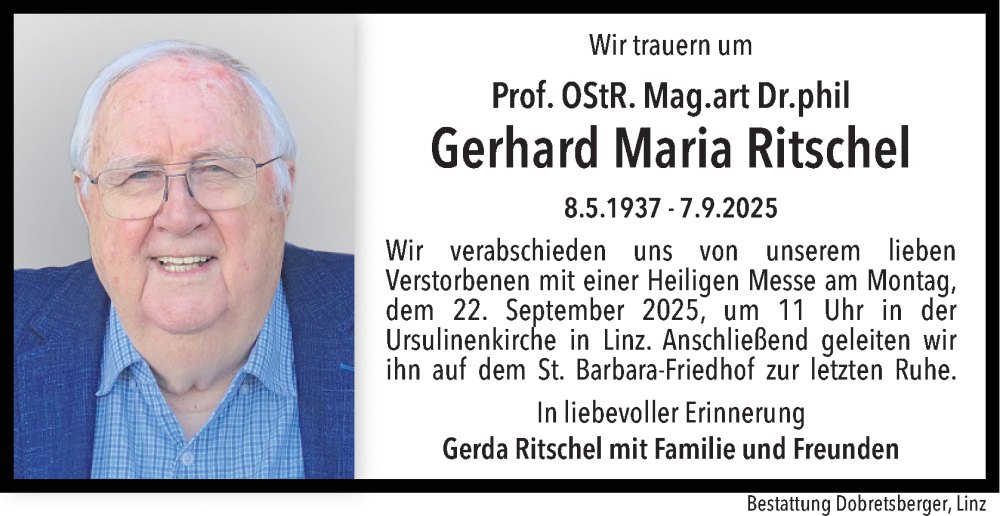 Wir trauern um

Prof. OStR. Mag.art Dr.phil

Gerhard Maria Ritschel

8.5.1937 - 7.9.2025

Wir verabschieden uns von unserem lieben Verstorbenen mit einer Heiligen Messe am Montag, dem 22. September 2025, um 11 Uhr in der Ursulinenkirche in Linz. Anschließend geleiten wir ihn auf dem St. Barbara-Friedhof zur letzten Ruhe.

In liebevoller Erinnerung

Gerda Ritschel mit Familie und Freunden

Bestattung Dobretsberger, Linz